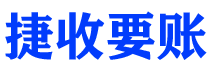 捷收要账